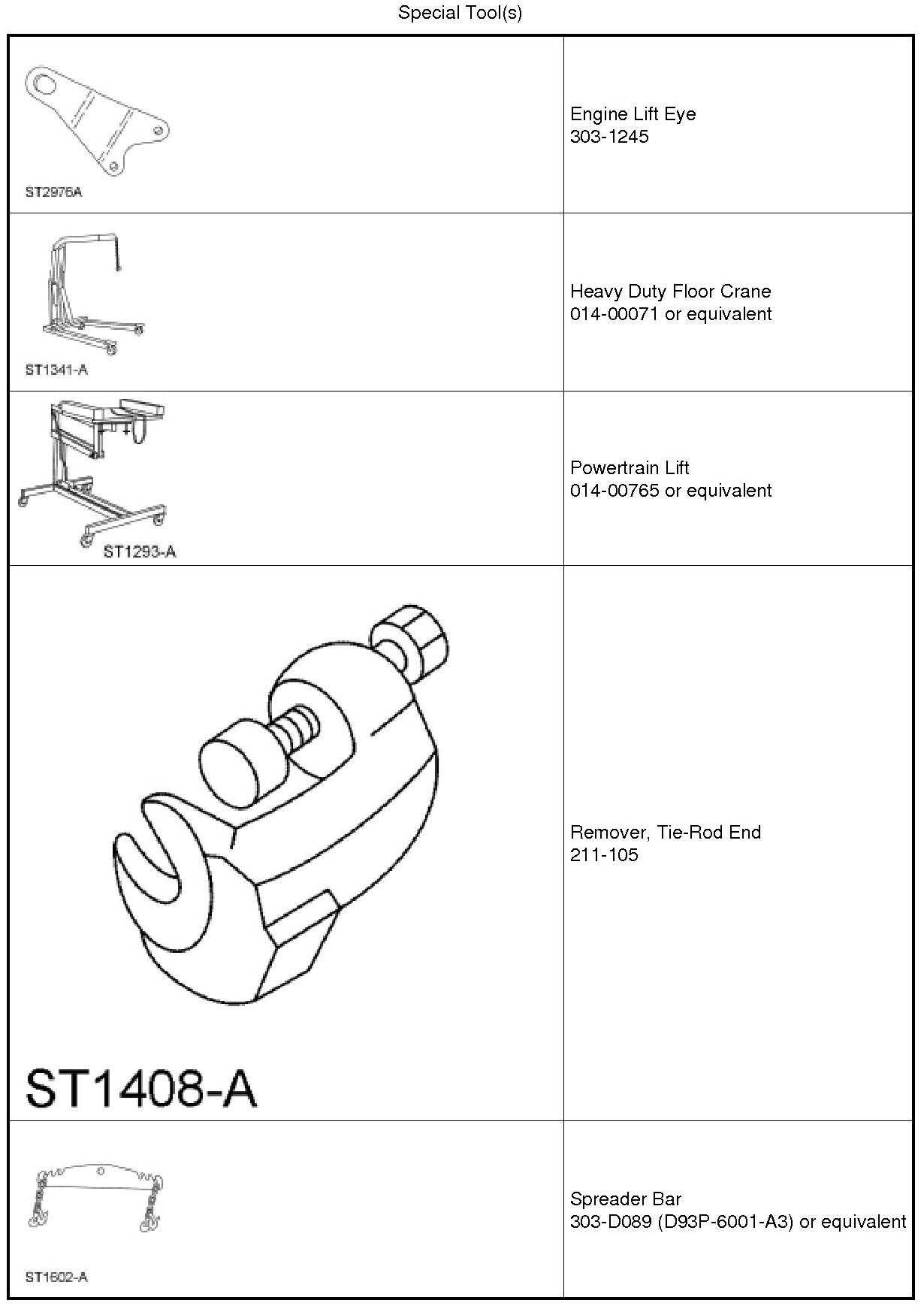 Special Tool(s)

| | |
|---|---|
| ST2976A | Engine Lift Eye 303-1245 |
| ST1341-A | Heavy Duty Floor Crane 014-00071 or equivalent |
| ST1293-A | Powertrain Lift 014-00765 or equivalent |
| ST1408-A | Remover, Tie-Rod End 211-105 |
| ST1602-A | Spreader Bar 303-D089 (D93P-6001-A3) or equivalent |